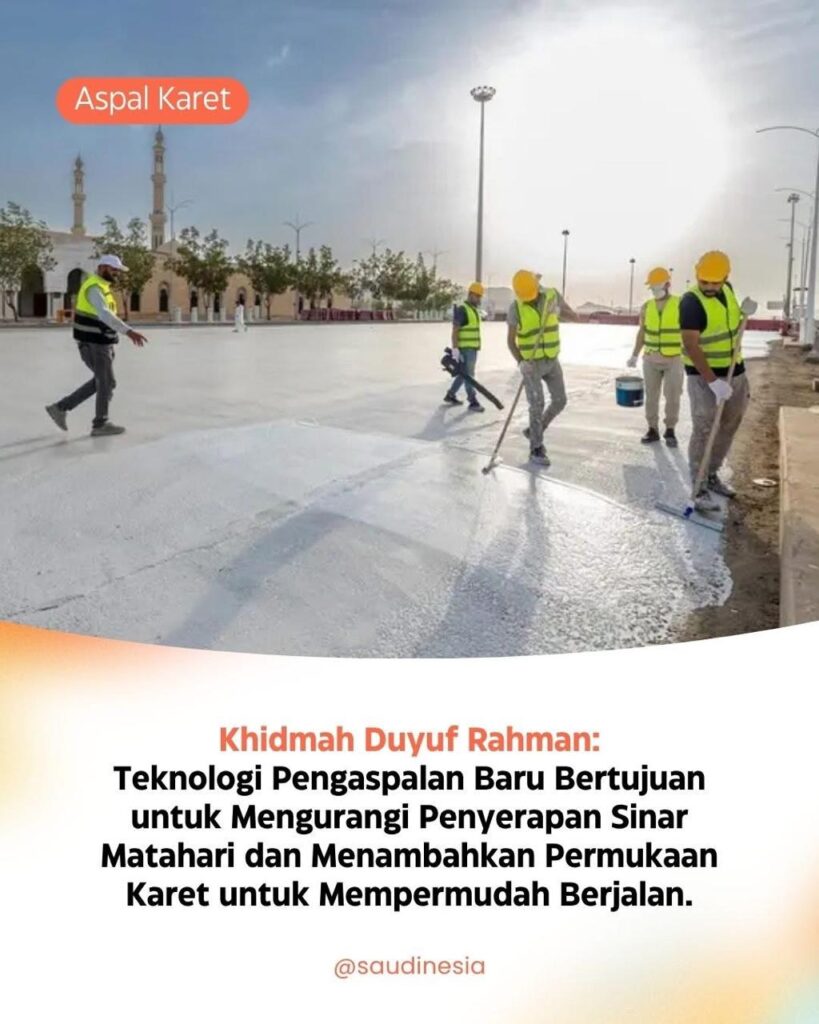 Aspal Karet

Khidmah Duyuf Rahman:
Teknologi Pengaspalan Baru Bertujuan untuk Mengurangi Penyerapan Sinar Matahari dan Menambahkan Permukaan Karet untuk Mempermudah Berjalan.

@saudinesia